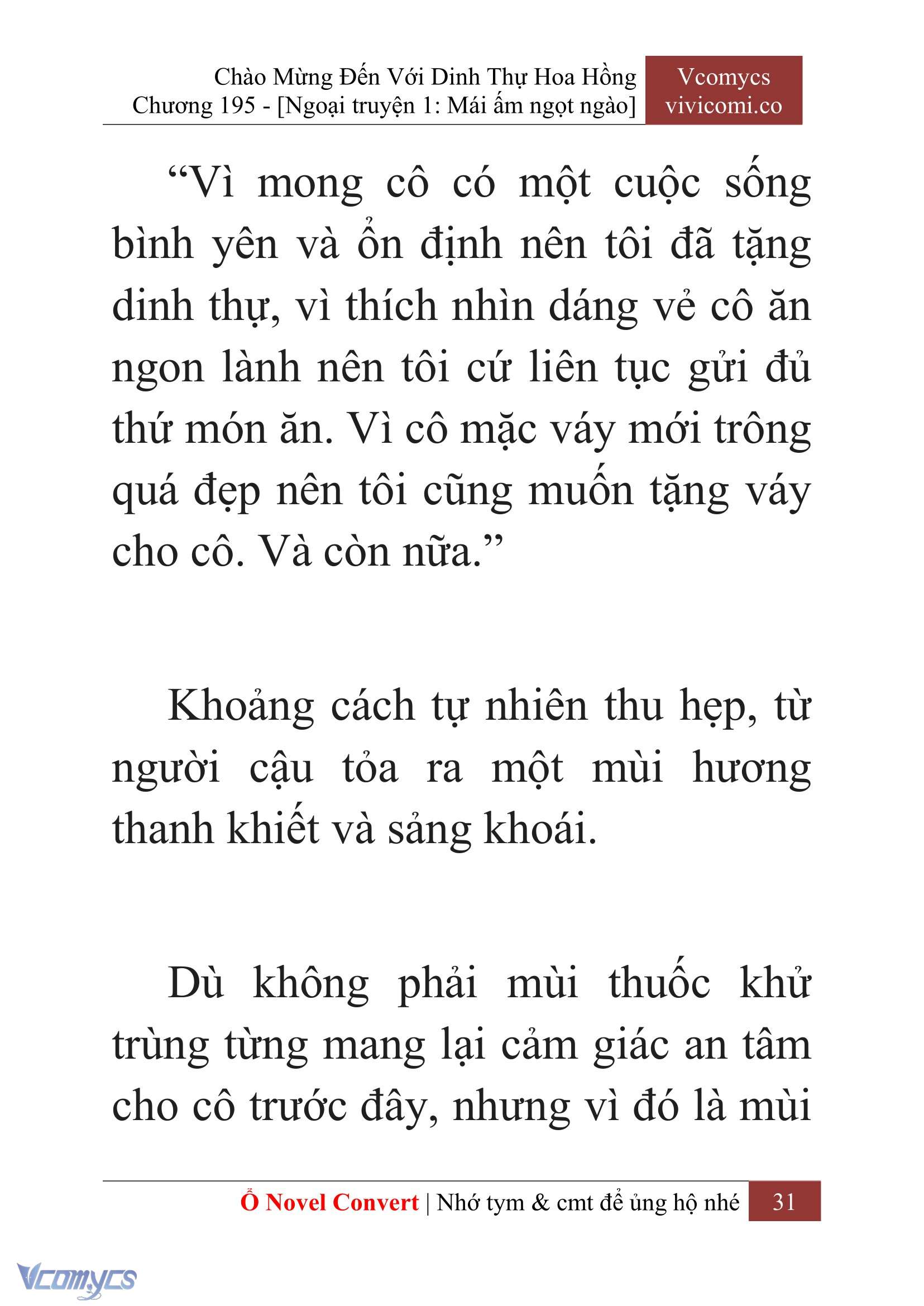 Chào Mừng Đến Với Dinh Thự Hoa Hồng
Chương 195 - [Ngoại truyện 1: Mái ấm ngọt ngào]

Vcomycs
vivicomi.co

“Vì mong cô có một cuộc sống bình yên và ổn định nên tôi đã tặng dinh thự, vì thích nhìn dáng vẻ cô ăn ngon lành nên tôi cứ liên tục gửi đủ thứ món ăn. Vì cô mặc váy mới trông quá đẹp nên tôi cũng muốn tặng váy cho cô. Và còn nữa.”

Khoảng cách tự nhiên thu hẹp, từ người cậu tỏa ra một mùi hương thanh khiết và sảng khoái.

Dù không phải mùi thuốc khử trùng từng mang lại cảm giác an tâm cho cô trước đây, nhưng vì đó là mùi

Ổ Novel Convert | Nhớ tym & cmt để ủng hộ nhé 31

Vcomycs